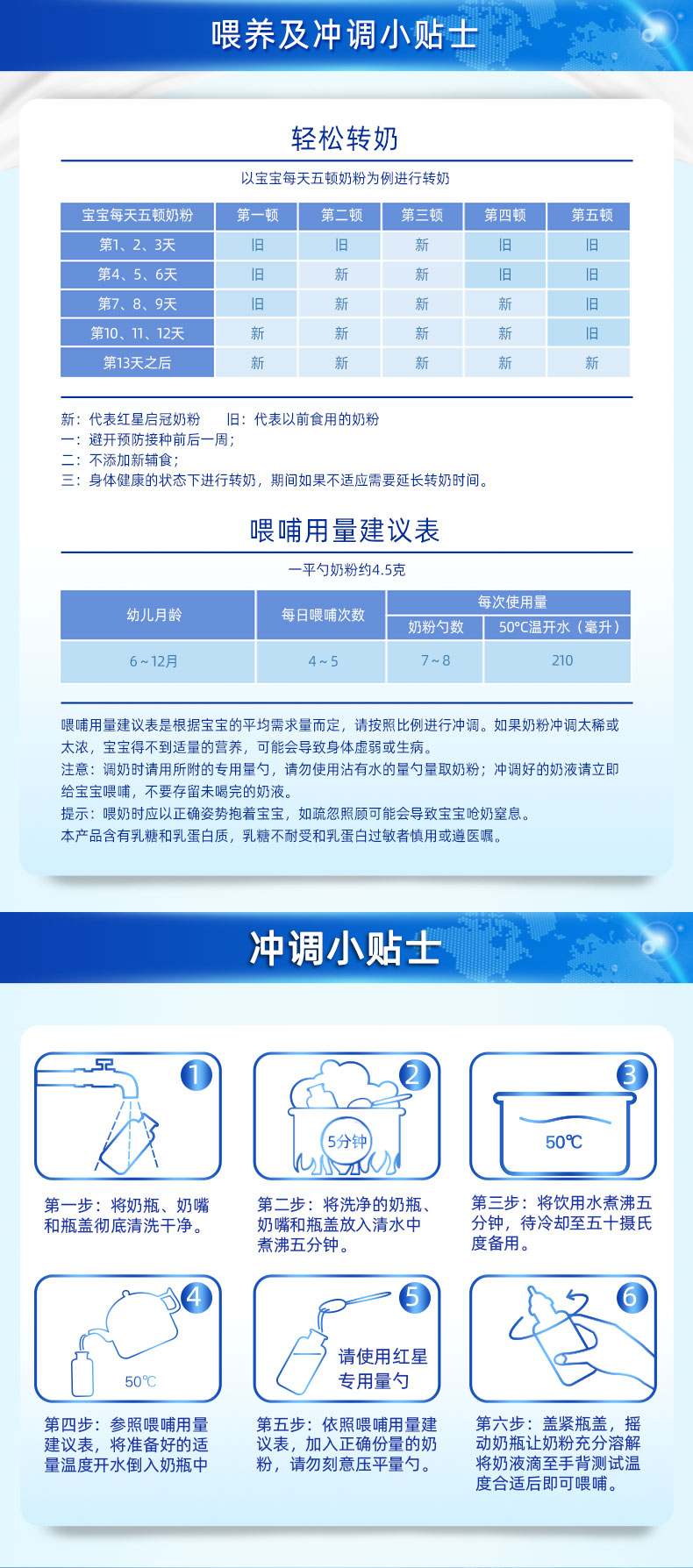 喂养及冲调小贴士

轻松转奶

以宝宝每天五顿奶粉为例进行转奶

| 宝宝每天五顿奶粉 | 第一顿 | 第二顿 | 第三顿 | 第四顿 | 第五顿 |
|---|---|---|---|---|---|
| 第1、2、3天 | 旧 | 旧 | 新 | 旧 | 旧 |
| 第4、5、6天 | 旧 | 新 | 新 | 旧 | 旧 |
| 第7、8、9天 | 旧 | 新 | 新 | 新 | 旧 |
| 第10、11、12天 | 新 | 新 | 新 | 新 | 旧 |
| 第13天之后 | 新 | 新 | 新 | 新 | 新 |

新：代表红星启冠奶粉　　旧：代表以前食用的奶粉
一：避开预防接种前后一周；
二：不添加新辅食；
三：身体健康的状态下进行转奶，期间如果不适应需要延长转奶时间。

喂哺用量建议表

一平勺奶粉约4.5克

| 幼儿月龄 | 每日喂哺次数 | 每次使用量：奶粉勺数 | 每次使用量：50℃温开水（毫升） |
|---|---|---|---|
| 6～12月 | 4～5 | 7～8 | 210 |

喂哺用量建议表是根据宝宝的平均需求量而定，请按照比例进行冲调。如果奶粉冲调太稀或太浓，宝宝得不到适量的营养，可能会导致身体虚弱或生病。
注意：调奶时请用所附的专用量勺，请勿使用沾有水的量勺量取奶粉；冲调好的奶液请立即给宝宝喂哺，不要存留未喝完的奶液。
提示：喂奶时应以正确姿势抱着宝宝，如疏忽照顾可能会导致宝宝呛奶窒息。
本产品含有乳糖和乳蛋白质，乳糖不耐受和乳蛋白过敏者慎用或遵医嘱。

冲调小贴士

1
第一步：将奶瓶、奶嘴和瓶盖彻底清洗干净。

2
5分钟
第二步：将洗净的奶瓶、奶嘴和瓶盖放入清水中煮沸五分钟。

3
50℃
第三步：将饮用水煮沸五分钟，待冷却至五十摄氏度备用。

4
50℃
第四步：参照喂哺用量建议表，将准备好的适量温度开水倒入奶瓶中

5
请使用红星专用量勺
第五步：依照喂哺用量建议表，加入正确份量的奶粉，请勿刻意压平量勺。

6
第六步：盖紧瓶盖，摇动奶瓶让奶粉充分溶解将奶液滴至手背测试温度合适后即可喂哺。